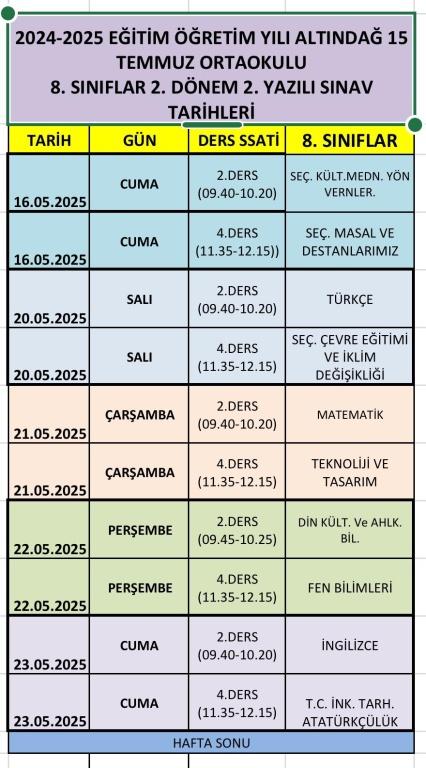 2024-2025 EĞİTİM ÖĞRETİM YILI ALTINDAĞ 15 TEMMUZ ORTAOKULU
8. SINIFLAR 2. DÖNEM 2. YAZILI SINAV TARİHLERİ

| TARİH | GÜN | DERS SSATİ | 8. SINIFLAR |
|---|---|---|---|
| 16.05.2025 | CUMA | 2.DERS (09.40-10.20) | SEÇ. KÜLT.MEDN. YÖN VERNLER. |
| 16.05.2025 | CUMA | 4.DERS (11.35-12.15)) | SEÇ. MASAL VE DESTANLARIMIZ |
| 20.05.2025 | SALI | 2.DERS (09.40-10.20) | TÜRKÇE |
| 20.05.2025 | SALI | 4.DERS (11.35-12.15) | SEÇ. ÇEVRE EĞİTİMİ VE İKLİM DEĞİŞİKLİĞİ |
| 21.05.2025 | ÇARŞAMBA | 2.DERS (09.40-10.20) | MATEMATİK |
| 21.05.2025 | ÇARŞAMBA | 4.DERS (11.35-12.15) | TEKNOLİJİ VE TASARIM |
| 22.05.2025 | PERŞEMBE | 2.DERS (09.45-10.25) | DİN KÜLT. Ve AHLK. BİL. |
| 22.05.2025 | PERŞEMBE | 4.DERS (11.35-12.15) | FEN BİLİMLERİ |
| 23.05.2025 | CUMA | 2.DERS (09.40-10.20) | İNGİLİZCE |
| 23.05.2025 | CUMA | 4.DERS (11.35-12.15) | T.C. İNK. TARH. ATATÜRKÇÜLÜK |

HAFTA SONU